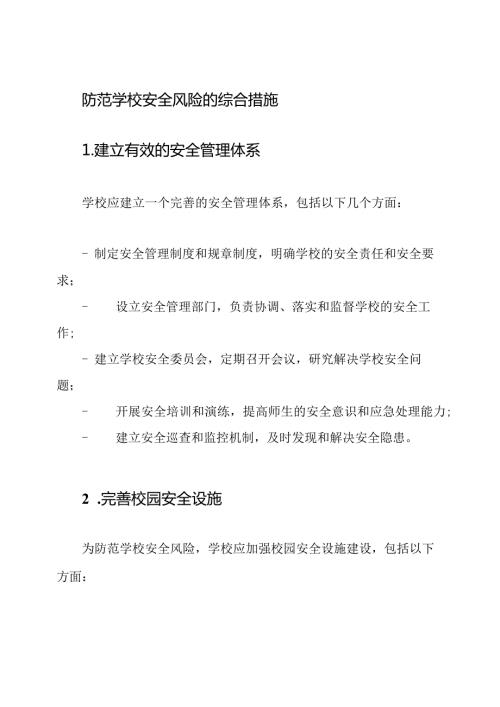 防范学校安全风险的综合措施

1.建立有效的安全管理体系

学校应建立一个完善的安全管理体系，包括以下几个方面：

- 制定安全管理制度和规章制度，明确学校的安全责任和安全要求；

- 设立安全管理部门，负责协调、落实和监督学校的安全工作；

- 建立学校安全委员会，定期召开会议，研究解决学校安全问题；

- 开展安全培训和演练，提高师生的安全意识和应急处理能力；

- 建立安全巡查和监控机制，及时发现和解决安全隐患。

2 .完善校园安全设施

为防范学校安全风险，学校应加强校园安全设施建设，包括以下方面：